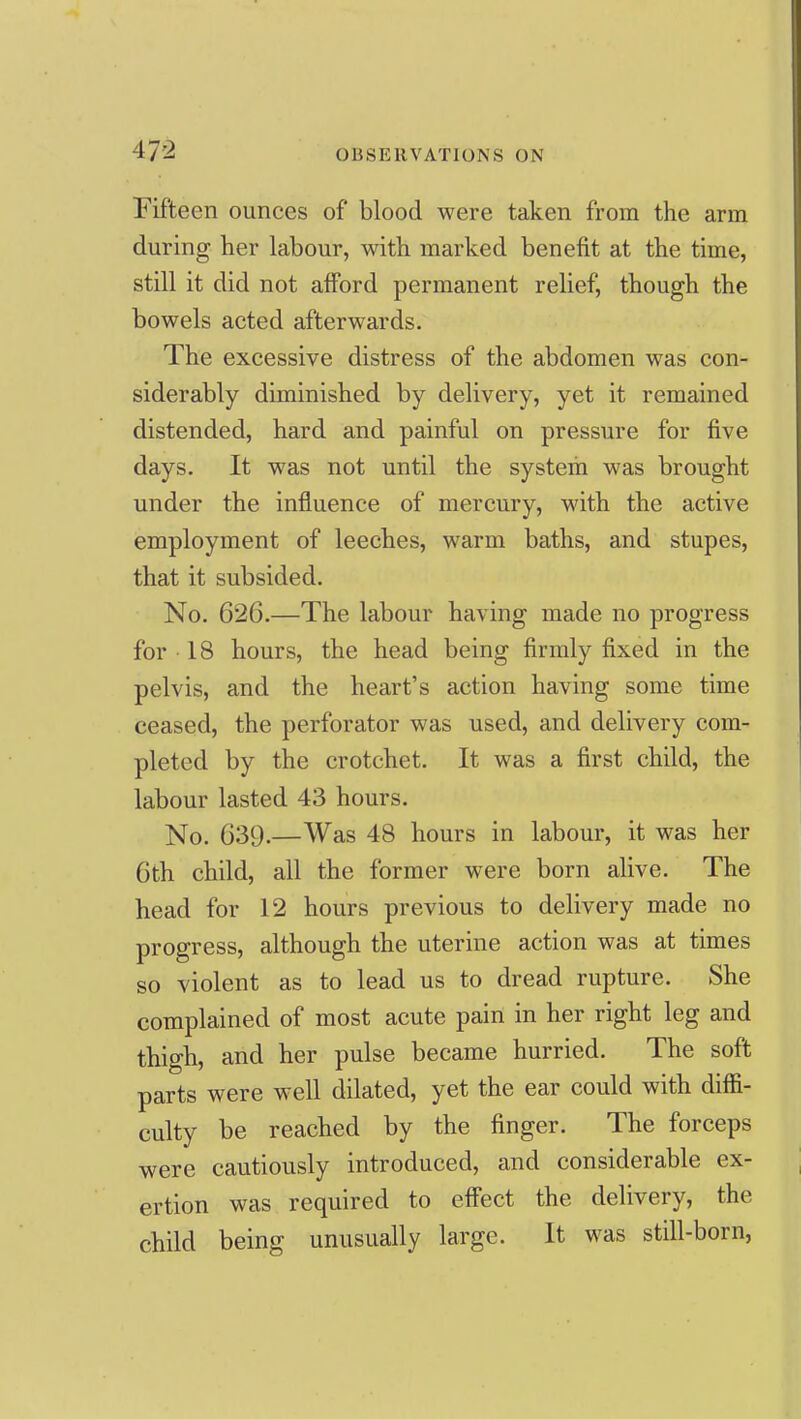 472 OBSERVATIONS ON

Fifteen ounces of blood were taken from the arm during her labour, with marked benefit at the time, still it did not afford permanent relief, though the bowels acted afterwards.

The excessive distress of the abdomen was considerably diminished by delivery, yet it remained distended, hard and painful on pressure for five days. It was not until the system was brought under the influence of mercury, with the active employment of leeches, warm baths, and stupes, that it subsided.

No. 626.—The labour having made no progress for 18 hours, the head being firmly fixed in the pelvis, and the heart's action having some time ceased, the perforator was used, and delivery completed by the crotchet. It was a first child, the labour lasted 43 hours.

No. 639.—Was 48 hours in labour, it was her 6th child, all the former were born alive. The head for 12 hours previous to delivery made no progress, although the uterine action was at times so violent as to lead us to dread rupture. She complained of most acute pain in her right leg and thigh, and her pulse became hurried. The soft parts were well dilated, yet the ear could with difficulty be reached by the finger. The forceps were cautiously introduced, and considerable exertion was required to effect the delivery, the child being unusually large. It was still-born,